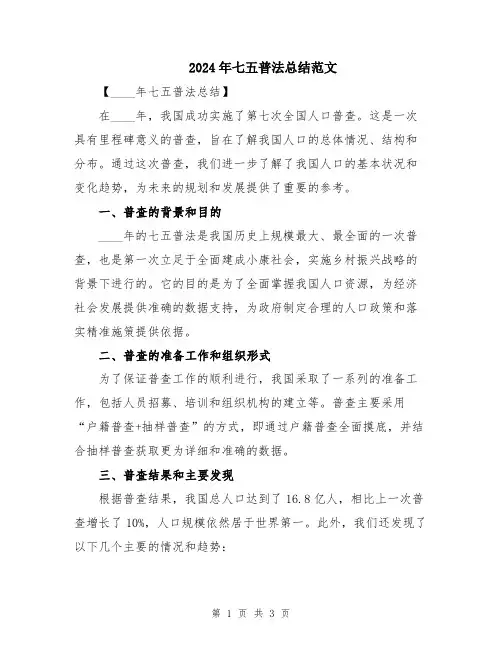 2024年七五普法总结范文

【____年七五普法总结】

在____年，我国成功实施了第七次全国人口普查。这是一次具有里程碑意义的普查，旨在了解我国人口的总体情况、结构和分布。通过这次普查，我们进一步了解了我国人口的基本状况和变化趋势，为未来的规划和发展提供了重要的参考。

一、普查的背景和目的

____年的七五普法是我国历史上规模最大、最全面的一次普查，也是第一次立足于全面建成小康社会，实施乡村振兴战略的背景下进行的。它的目的是为了全面掌握我国人口资源，为经济社会发展提供准确的数据支持，为政府制定合理的人口政策和落实精准施策提供依据。

二、普查的准备工作和组织形式

为了保证普查工作的顺利进行，我国采取了一系列的准备工作，包括人员招募、培训和组织机构的建立等。普查主要采用“户籍普查+抽样普查”的方式，即通过户籍普查全面摸底，并结合抽样普查获取更为详细和准确的数据。

三、普查结果和主要发现

根据普查结果，我国总人口达到了16.8亿人，相比上一次普查增长了10%，人口规模依然居于世界第一。此外，我们还发现了以下几个主要的情况和趋势：

第 1 页 共 3 页